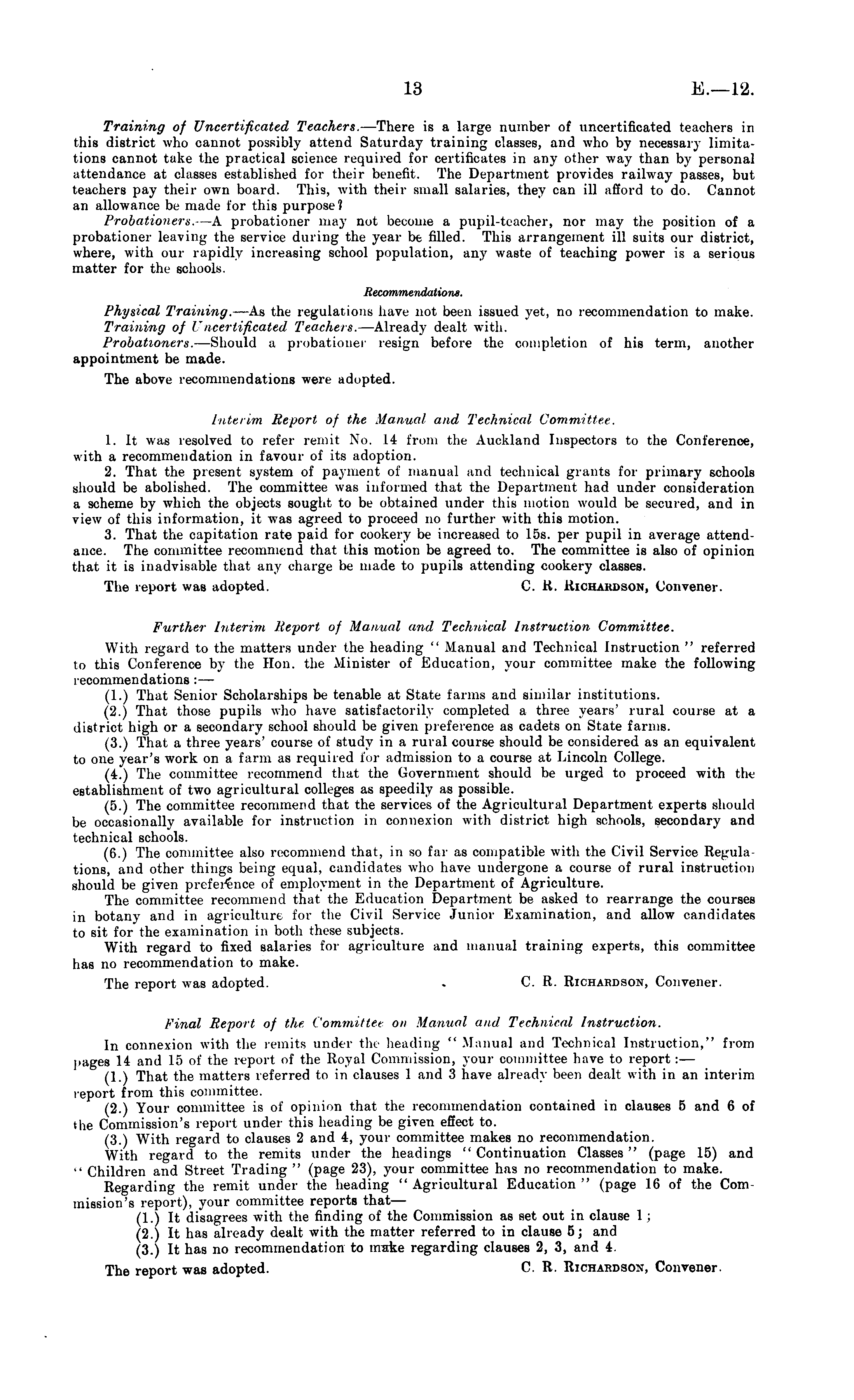 13

E.—12.

Training of Uncertificated Teachers.—There is a large number of uncertificated teachers in this district who cannot possibly attend Saturday training classes, and who by necessary limitations cannot take the practical science required for certificates in any other way than by personal attendance at classes established for their benefit. The Department provides railway passes, but teachers pay their own board. This, with their small salaries, they can ill afford to do. Cannot an allowance be made for this purpose?

Probationers.—A probationer may not become a pupil-teacher, nor may the position of a probationer leaving the service during the year be filled. This arrangement ill suits our district, where, with our rapidly increasing school population, any waste of teaching power is a serious matter for the schools.

Recommendations.

Physical Training.—As the regulations have not been issued yet, no recommendation to make.
Training of Uncertificated Teachers.—Already dealt with.
Probationers.—Should a probationer resign before the completion of his term, another appointment be made.

The above recommendations were adopted.

Interim Report of the Manual and Technical Committee.

1. It was resolved to refer remit No. 14 from the Auckland Inspectors to the Conference, with a recommendation in favour of its adoption.

2. That the present system of payment of manual and technical grants for primary schools should be abolished. The committee was informed that the Department had under consideration a scheme by which the objects sought to be obtained under this motion would be secured, and in view of this information, it was agreed to proceed no further with this motion.

3. That the capitation rate paid for cookery be increased to 15s. per pupil in average attendance. The committee recommend that this motion be agreed to. The committee is also of opinion that it is inadvisable that any charge be made to pupils attending cookery classes.

The report was adopted. C. R. Richardson, Convener.

Further Interim Report of Manual and Technical Instruction Committee.

With regard to the matters under the heading "Manual and Technical Instruction" referred to this Conference by the Hon. the Minister of Education, your committee make the following recommendations:—

(1.) That Senior Scholarships be tenable at State farms and similar institutions.

(2.) That those pupils who have satisfactorily completed a three years' rural course at a district high or a secondary school should be given preference as cadets on State farms.

(3.) That a three years' course of study in a rural course should be considered as an equivalent to one year's work on a farm as required for admission to a course at Lincoln College.

(4.) The committee recommend that the Government should be urged to proceed with the establishment of two agricultural colleges as speedily as possible.

(5.) The committee recommend that the services of the Agricultural Department experts should be occasionally available for instruction in connexion with district high schools, secondary and technical schools.

(6.) The committee also recommend that, in so far as compatible with the Civil Service Regulations, and other things being equal, candidates who have undergone a course of rural instruction should be given preference of employment in the Department of Agriculture.

The committee recommend that the Education Department be asked to rearrange the courses in botany and in agriculture for the Civil Service Junior Examination, and allow candidates to sit for the examination in both these subjects.

With regard to fixed salaries for agriculture and manual training experts, this committee has no recommendation to make.

The report was adopted. C. R. Richardson, Convener.

Final Report of the Committee on Manual and Technical Instruction.

In connexion with the remits under the heading "Manual and Technical Instruction," from pages 14 and 15 of the report of the Royal Commission, your committee have to report:—

(1.) That the matters referred to in clauses 1 and 3 have already been dealt with in an interim report from this committee.

(2.) Your committee is of opinion that the recommendation contained in clauses 5 and 6 of the Commission's report under this heading be given effect to.

(3.) With regard to clauses 2 and 4, your committee makes no recommendation.

With regard to the remits under the headings "Continuation Classes" (page 15) and "Children and Street Trading" (page 23), your committee has no recommendation to make.

Regarding the remit under the heading "Agricultural Education" (page 16 of the Commission's report), your committee reports that—

(1.) It disagrees with the finding of the Commission as set out in clause 1;
(2.) It has already dealt with the matter referred to in clause 5; and
(3.) It has no recommendation to make regarding clauses 2, 3, and 4.

The report was adopted. C. R. Richardson, Convener.